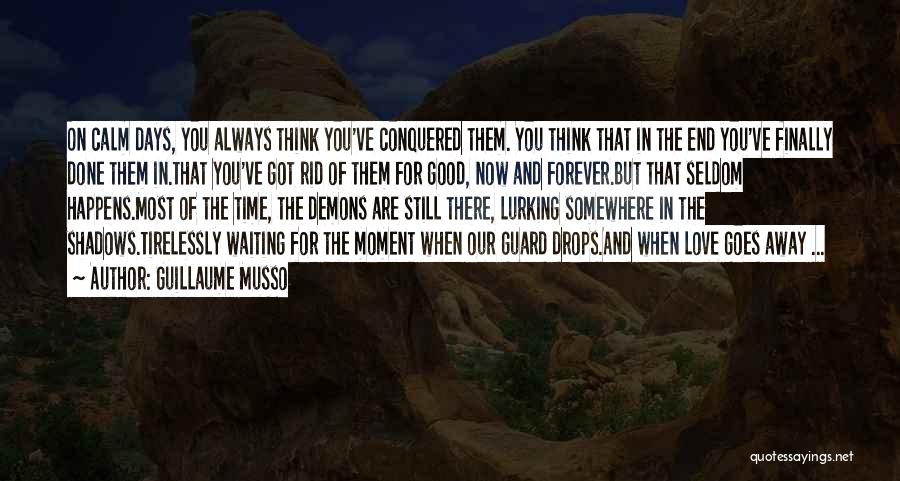 ON CALM DAYS, YOU ALWAYS THINK YOU'VE CONQUERED THEM. YOU THINK THAT IN THE END YOU'VE FINALLY DONE THEM IN.THAT YOU'VE GOT RID OF THEM FOR GOOD, NOW AND FOREVER.BUT THAT SELDOM HAPPENS.MOST OF THE TIME, THE DEMONS ARE STILL THERE, LURKING SOMEWHERE IN THE SHADOWS.TIRELESSLY WAITING FOR THE MOMENT WHEN OUR GUARD DROPS.AND WHEN LOVE GOES AWAY ...
~ AUTHOR: GUILLAUME MUSSO

quotessayings.net